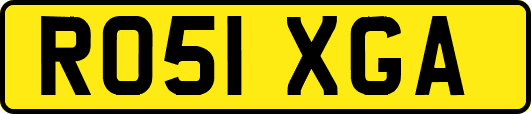 RO51 XGA